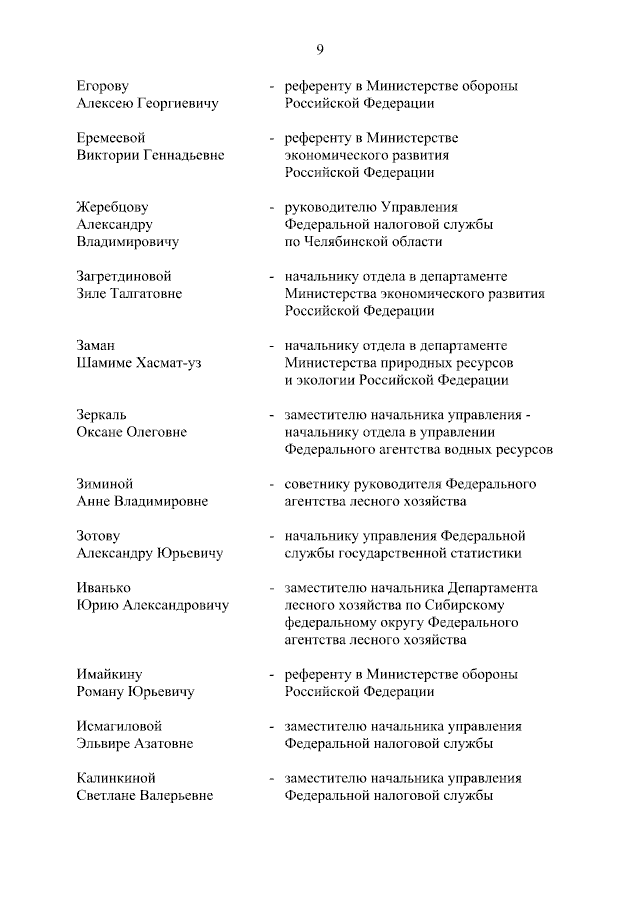 9

Егорову Алексею Георгиевичу - референту в Министерстве обороны Российской Федерации

Еремеевой Виктории Геннадьевне - референту в Министерстве экономического развития Российской Федерации

Жеребцову Александру Владимировичу - руководителю Управления Федеральной налоговой службы по Челябинской области

Загретдиновой Зиле Талгатовне - начальнику отдела в департаменте Министерства экономического развития Российской Федерации

Заман Шамиме Хасмат-уз - начальнику отдела в департаменте Министерства природных ресурсов и экологии Российской Федерации

Зеркаль Оксане Олеговне - заместителю начальника управления - начальнику отдела в управлении Федерального агентства водных ресурсов

Зиминой Анне Владимировне - советнику руководителя Федерального агентства лесного хозяйства

Зотову Александру Юрьевичу - начальнику управления Федеральной службы государственной статистики

Иванько Юрию Александровичу - заместителю начальника Департамента лесного хозяйства по Сибирскому федеральному округу Федерального агентства лесного хозяйства

Имайкину Роману Юрьевичу - референту в Министерстве обороны Российской Федерации

Исмагиловой Эльвире Азатовне - заместителю начальника управления Федеральной налоговой службы

Калинкиной Светлане Валерьевне - заместителю начальника управления Федеральной налоговой службы